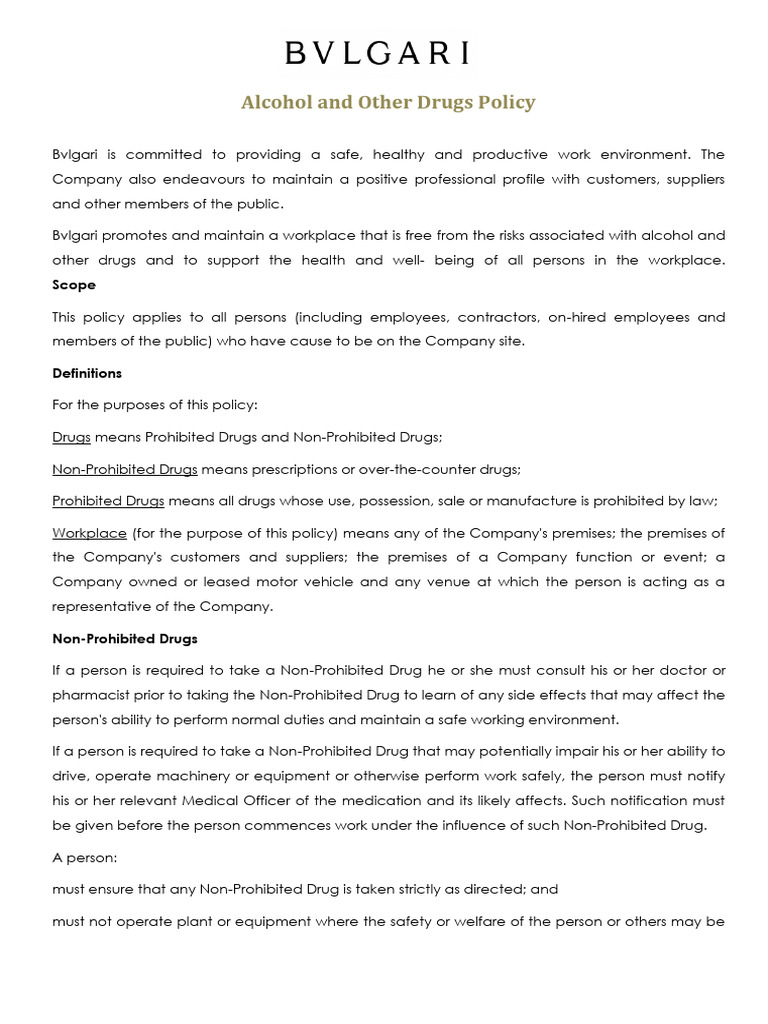 BVLGARI

Alcohol and Other Drugs Policy

Bvlgari is committed to providing a safe, healthy and productive work environment. The Company also endeavours to maintain a positive professional profile with customers, suppliers and other members of the public.

Bvlgari promotes and maintain a workplace that is free from the risks associated with alcohol and other drugs and to support the health and well- being of all persons in the workplace.

Scope

This policy applies to all persons (including employees, contractors, on-hired employees and members of the public) who have cause to be on the Company site.

Definitions

For the purposes of this policy:

Drugs means Prohibited Drugs and Non-Prohibited Drugs;

Non-Prohibited Drugs means prescriptions or over-the-counter drugs;

Prohibited Drugs means all drugs whose use, possession, sale or manufacture is prohibited by law;

Workplace (for the purpose of this policy) means any of the Company's premises; the premises of the Company's customers and suppliers; the premises of a Company function or event; a Company owned or leased motor vehicle and any venue at which the person is acting as a representative of the Company.

Non-Prohibited Drugs

If a person is required to take a Non-Prohibited Drug he or she must consult his or her doctor or pharmacist prior to taking the Non-Prohibited Drug to learn of any side effects that may affect the person's ability to perform normal duties and maintain a safe working environment.

If a person is required to take a Non-Prohibited Drug that may potentially impair his or her ability to drive, operate machinery or equipment or otherwise perform work safely, the person must notify his or her relevant Medical Officer of the medication and its likely affects. Such notification must be given before the person commences work under the influence of such Non-Prohibited Drug.

A person:

must ensure that any Non-Prohibited Drug is taken strictly as directed; and

must not operate plant or equipment where the safety or welfare of the person or others may be